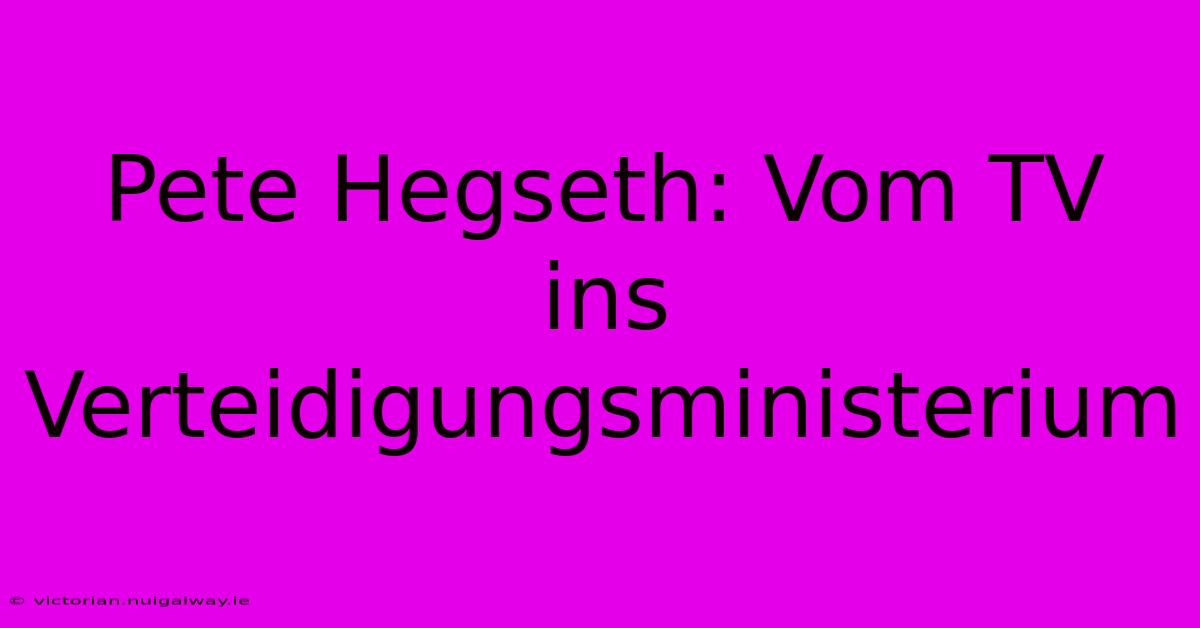 Pete Hegseth: Vom TV ins Verteidigungsministerium

© victorian.nuigalway.ie